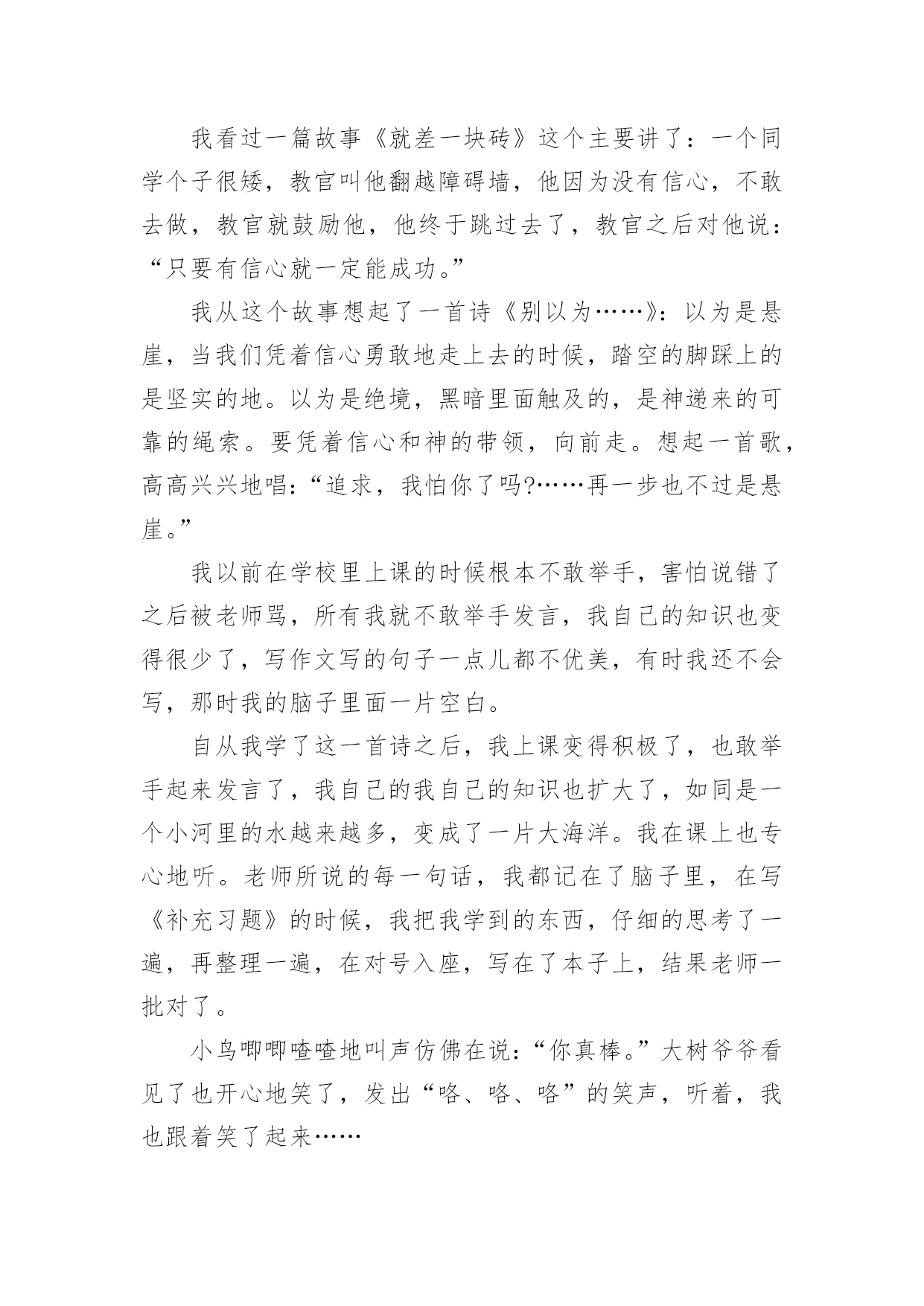 我看过一篇故事《就差一块砖》这个主要讲了：一个同学个子很矮，教官叫他翻越障碍墙，他因为没有信心，不敢去做，教官就鼓励他，他终于跳过去了，教官之后对他说：“只要有信心就一定能成功。”

我从这个故事想起了一首诗《别以为……》：以为是悬崖，当我们凭着信心勇敢地走上去的时候，踏空的脚踩上的是坚实的地。以为是绝境，黑暗里面触及的，是神递来的可靠的绳索。要凭着信心和神的带领，向前走。想起一首歌，高高兴兴地唱：“追求，我怕你了吗?……再一步也不过是悬崖。”

我以前在学校里上课的时候根本不敢举手，害怕说错了之后被老师骂，所有我就不敢举手发言，我自己的知识也变得很少了，写作文写的句子一点儿都不优美，有时我还不会写，那时我的脑子里面一片空白。

自从我学了这一首诗之后，我上课变得积极了，也敢举手起来发言了，我自己的我自己的知识也扩大了，如同是一个小河里的水越来越多，变成了一片大海洋。我在课上也专心地听。老师所说的每一句话，我都记在了脑子里，在写《补充习题》的时候，我把我学到的东西，仔细的思考了一遍，再整理一遍，在对号入座，写在了本子上，结果老师一批对了。

小鸟唧唧喳喳地叫声仿佛在说：“你真棒。”大树爷爷看见了也开心地笑了，发出“咯、咯、咯”的笑声，听着，我也跟着笑了起来……